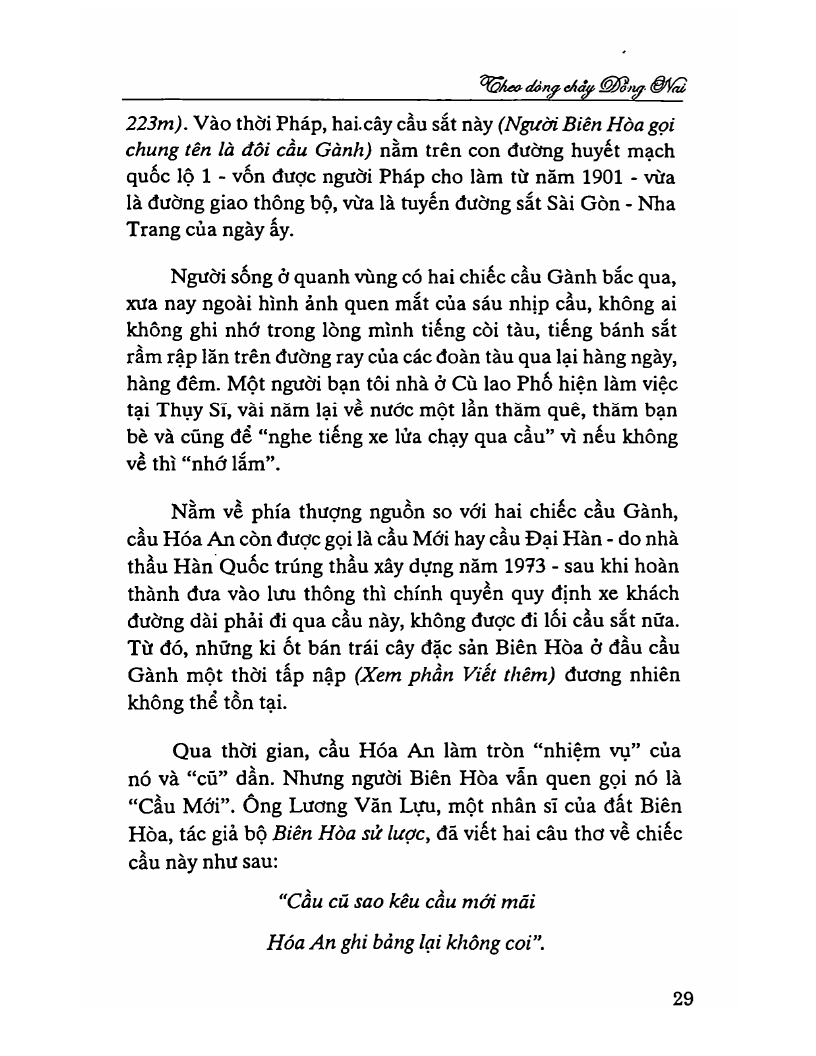 Theo dòng chảy Đồng Nai

223m). Vào thời Pháp, hai cây cầu sắt này (Người Biên Hòa gọi chung tên là đôi cầu Gành) nằm trên con đường huyết mạch quốc lộ 1 - vốn được người Pháp cho làm từ năm 1901 - vừa là đường giao thông bộ, vừa là tuyến đường sắt Sài Gòn - Nha Trang của ngày ấy.

Người sống ở quanh vùng có hai chiếc cầu Gành bắc qua, xưa nay ngoài hình ảnh quen mắt của sáu nhịp cầu, không ai không ghi nhớ trong lòng mình tiếng còi tàu, tiếng bánh sắt rầm rập lăn trên đường ray của các đoàn tàu qua lại hàng ngày, hàng đêm. Một người bạn tôi nhà ở Cù lao Phố hiện làm việc tại Thụy Sĩ, vài năm lại về nước một lần thăm quê, thăm bạn bè và cũng để "nghe tiếng xe lửa chạy qua cầu" vì nếu không về thì "nhớ lắm".

Nằm về phía thượng nguồn so với hai chiếc cầu Gành, cầu Hóa An còn được gọi là cầu Mới hay cầu Đại Hàn - do nhà thầu Hàn Quốc trúng thầu xây dựng năm 1973 - sau khi hoàn thành đưa vào lưu thông thì chính quyền quy định xe khách đường dài phải đi qua cầu này, không được đi lối cầu sắt nữa. Từ đó, những ki ốt bán trái cây đặc sản Biên Hòa ở đầu cầu Gành một thời tấp nập (Xem phần Viết thêm) đương nhiên không thể tồn tại.

Qua thời gian, cầu Hóa An làm tròn "nhiệm vụ" của nó và "cũ" dần. Nhưng người Biên Hòa vẫn quen gọi nó là "Cầu Mới". Ông Lương Văn Lựu, một nhân sĩ của đất Biên Hòa, tác giả bộ Biên Hòa sử lược, đã viết hai câu thơ về chiếc cầu này như sau:

"Cầu cũ sao kêu cầu mới mãi
Hóa An ghi bảng lại không coi".

29